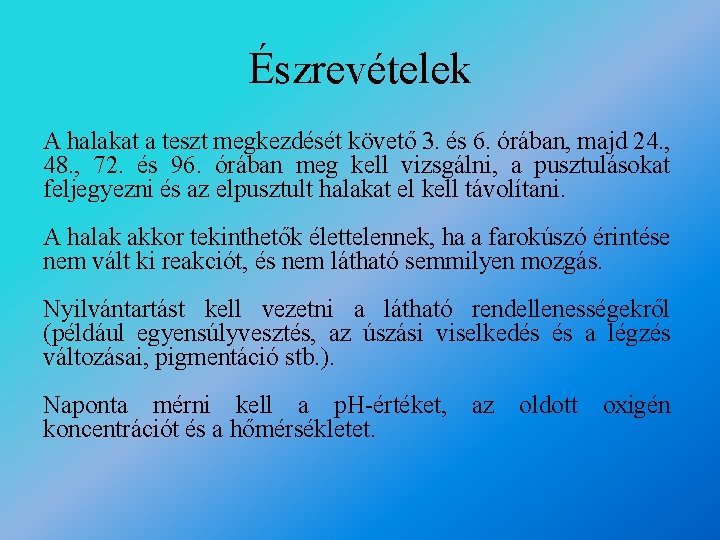 Észrevételek

A halakat a teszt megkezdését követő 3. és 6. órában, majd 24., 48., 72. és 96. órában meg kell vizsgálni, a pusztulásokat feljegyezni és az elpusztult halakat el kell távolítani.

A halak akkor tekinthetők élettelennek, ha a farokúszó érintése nem vált ki reakciót, és nem látható semmilyen mozgás.

Nyilvántartást kell vezetni a látható rendellenességekről (például egyensúlyvesztés, az úszási viselkedés és a légzés változásai, pigmentáció stb.).

Naponta mérni kell a pH-értéket, az oldott oxigén koncentrációt és a hőmérsékletet.